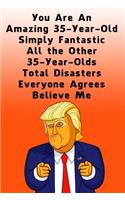 You Are An Amazing 35-Year-Old Simply Fantastic All the Other 35-Year-Olds Total Disasters Everyone Agrees Believe Me